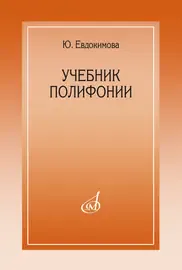 Ю. Евдокимова

УЧЕБНИК ПОЛИФОНИИ

М